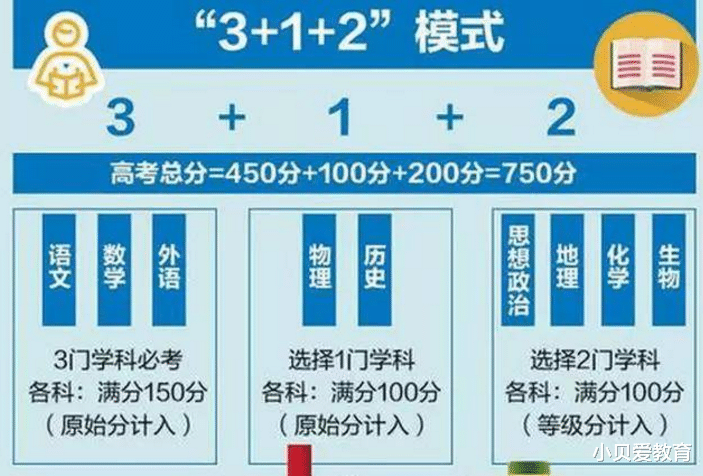 “3+1+2”模式

3 + 1 + 2

高考总分=450分+100分+200分=750分

语文 数学 外语

3门学科必考
各科：满分150分
（原始分计入）

物理 历史

选择1门学科
各科：满分100分
（原始分计入）

思想政治 地理 化学 生物

选择2门学科
各科：满分100分
（等级分计入）

小贝爱教育